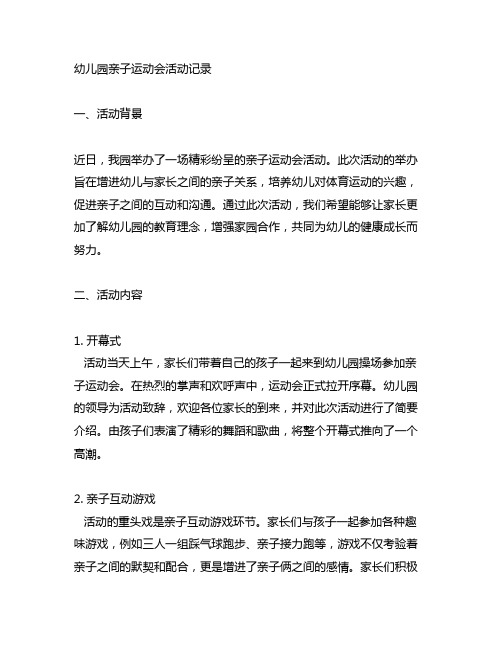 幼儿园亲子运动会活动记录

一、活动背景

近日，我园举办了一场精彩纷呈的亲子运动会活动。此次活动的举办旨在增进幼儿与家长之间的亲子关系，培养幼儿对体育运动的兴趣，促进亲子之间的互动和沟通。通过此次活动，我们希望能够让家长更加了解幼儿园的教育理念，增强家园合作，共同为幼儿的健康成长而努力。

二、活动内容

1. 开幕式
活动当天上午，家长们带着自己的孩子一起来到幼儿园操场参加亲子运动会。在热烈的掌声和欢呼声中，运动会正式拉开序幕。幼儿园的领导为活动致辞，欢迎各位家长的到来，并对此次活动进行了简要介绍。由孩子们表演了精彩的舞蹈和歌曲，将整个开幕式推向了一个高潮。

2. 亲子互动游戏
活动的重头戏是亲子互动游戏环节。家长们与孩子一起参加各种趣味游戏，例如三人一组踩气球跑步、亲子接力跑等，游戏不仅考验着亲子之间的默契和配合，更是增进了亲子俩之间的感情。家长们积极